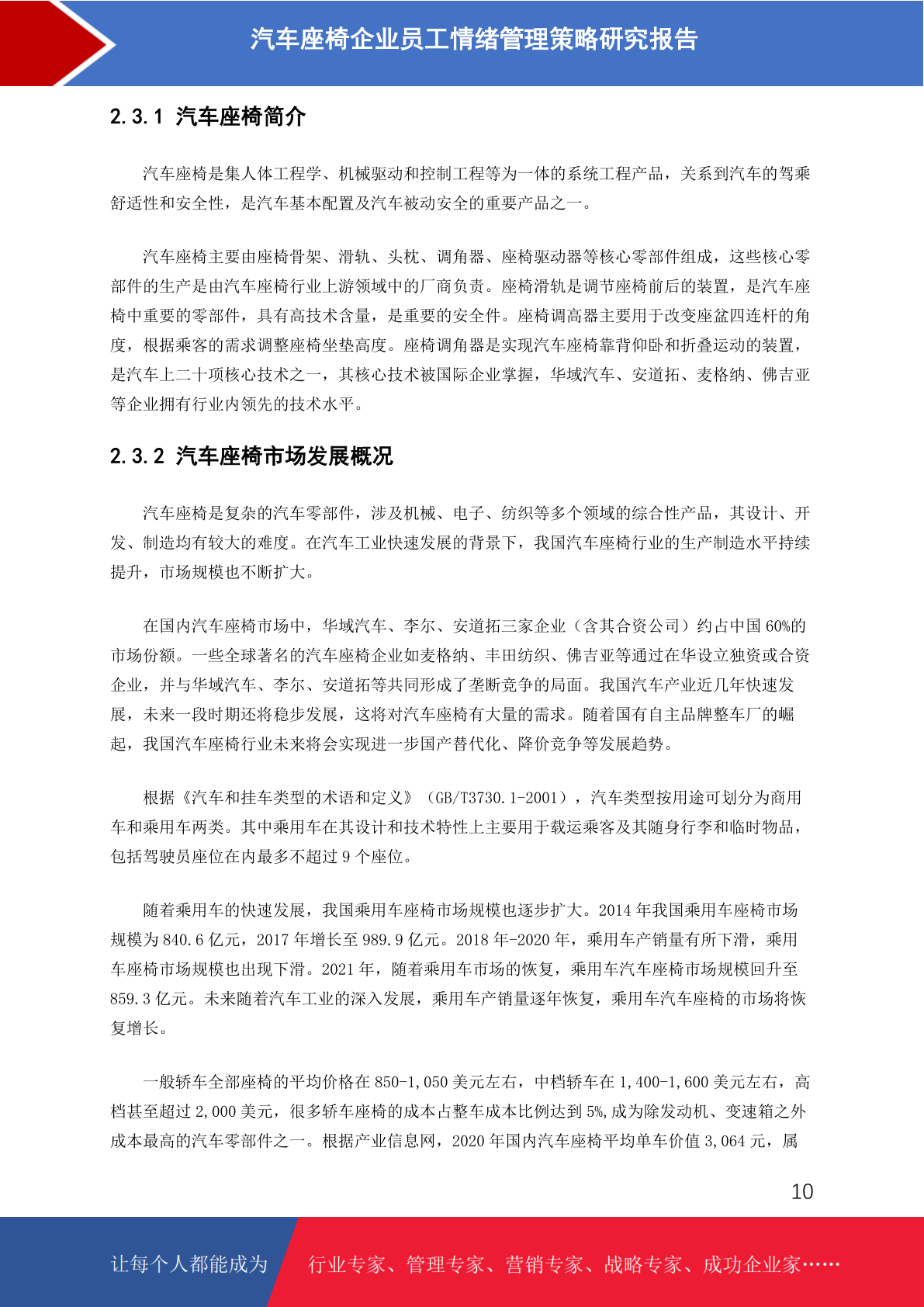 汽车座椅企业员工情绪管理策略研究报告

2.3.1 汽车座椅简介

汽车座椅是集人体工程学、机械驱动和控制工程等为一体的系统工程产品，关系到汽车的驾乘舒适性和安全性，是汽车基本配置及汽车被动安全的重要产品之一。

汽车座椅主要由座椅骨架、滑轨、头枕、调角器、座椅驱动器等核心零部件组成，这些核心零部件的生产是由汽车座椅行业上游领域中的厂商负责。座椅滑轨是调节座椅前后的装置，是汽车座椅中重要的零部件，具有高技术含量，是重要的安全件。座椅调高器主要用于改变座盆四连杆的角度，根据乘客的需求调整座椅坐垫高度。座椅调角器是实现汽车座椅靠背仰卧和折叠运动的装置，是汽车上二十项核心技术之一，其核心技术被国际企业掌握，华域汽车、安道拓、麦格纳、佛吉亚等企业拥有行业内领先的技术水平。

2.3.2 汽车座椅市场发展概况

汽车座椅是复杂的汽车零部件，涉及机械、电子、纺织等多个领域的综合性产品，其设计、开发、制造均有较大的难度。在汽车工业快速发展的背景下，我国汽车座椅行业的生产制造水平持续提升，市场规模也不断扩大。

在国内汽车座椅市场中，华域汽车、李尔、安道拓三家企业（含其合资公司）约占中国 60%的市场份额。一些全球著名的汽车座椅企业如麦格纳、丰田纺织、佛吉亚等通过在华设立独资或合资企业，并与华域汽车、李尔、安道拓等共同形成了垄断竞争的局面。我国汽车产业近几年快速发展，未来一段时期还将稳步发展，这将对汽车座椅有大量的需求。随着国有自主品牌整车厂的崛起，我国汽车座椅行业未来将会实现进一步国产替代化、降价竞争等发展趋势。

根据《汽车和挂车类型的术语和定义》（GB/T3730.1-2001），汽车类型按用途可划分为商用车和乘用车两类。其中乘用车在其设计和技术特性上主要用于载运乘客及其随身行李和临时物品，包括驾驶员座位在内最多不超过 9 个座位。

随着乘用车的快速发展，我国乘用车座椅市场规模也逐步扩大。2014 年我国乘用车座椅市场规模为 840.6 亿元，2017 年增长至 989.9 亿元。2018 年-2020 年，乘用车产销量有所下滑，乘用车座椅市场规模也出现下滑。2021 年，随着乘用车市场的恢复，乘用车汽车座椅市场规模回升至 859.3 亿元。未来随着汽车工业的深入发展，乘用车产销量逐年恢复，乘用车汽车座椅的市场将恢复增长。

一般轿车全部座椅的平均价格在 850-1,050 美元左右，中档轿车在 1,400-1,600 美元左右，高档甚至超过 2,000 美元，很多轿车座椅的成本占整车成本比例达到 5%,成为除发动机、变速箱之外成本最高的汽车零部件之一。根据产业信息网，2020 年国内汽车座椅平均单车价值 3,064 元，属

10

让每个人都能成为 行业专家、管理专家、营销专家、战略专家、成功企业家……